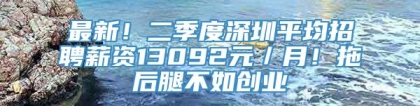 最新！二季度深圳平均招聘薪资13092元／月！拖后腿不如创业